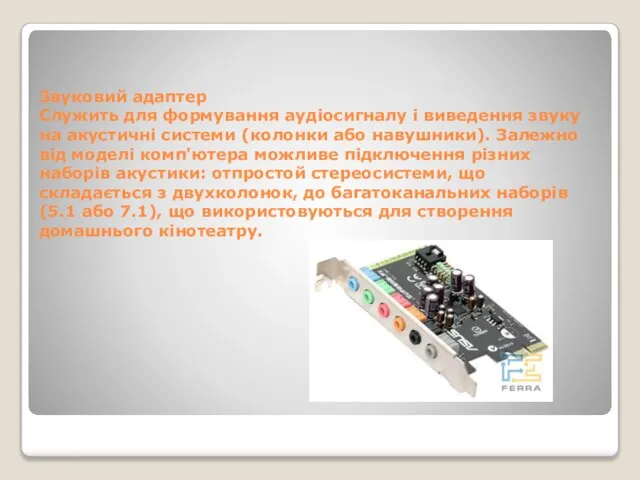 Звуковий адаптер
Служить для формування аудіосигналу і виведення звуку на акустичні системи (колонки або навушники). Залежно від моделі комп'ютера можливе підключення різних наборів акустики: отпростой стереосистеми, що складається з двухколонок, до багатоканальних наборів (5.1 або 7.1), що використовуються для створення домашнього кінотеатру.

ASUS

FERRA